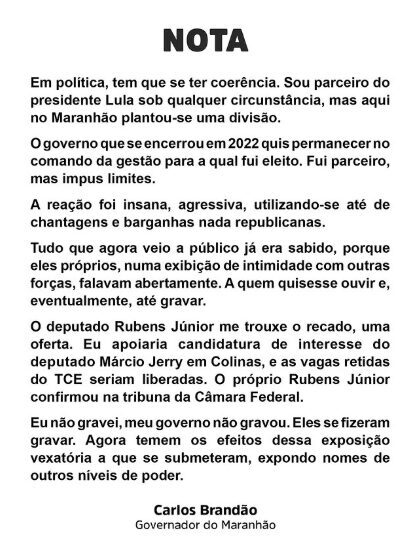 NOTA

Em política, tem que se ter coerência. Sou parceiro do presidente Lula sob qualquer circunstância, mas aqui no Maranhão plantou-se uma divisão.

O governo que se encerrou em 2022 quis permanecer no comando da gestão para a qual fui eleito. Fui parceiro, mas impus limites.

A reação foi insana, agressiva, utilizando-se até de chantagens e barganhas nada republicanas.

Tudo que agora veio a público já era sabido, porque eles próprios, numa exibição de intimidade com outras forças, falavam abertamente. A quem quisesse ouvir e, eventualmente, até gravar.

O deputado Rubens Júnior me trouxe o recado, uma oferta. Eu apoiaria candidatura de interesse do deputado Márcio Jerry em Colinas, e as vagas retidas do TCE seriam liberadas. O próprio Rubens Júnior confirmou na tribuna da Câmara Federal.

Eu não gravei, meu governo não gravou. Eles se fizeram gravar. Agora temem os efeitos dessa exposição vexatória a que se submeteram, expondo nomes de outros níveis de poder.

Carlos Brandão
Governador do Maranhão